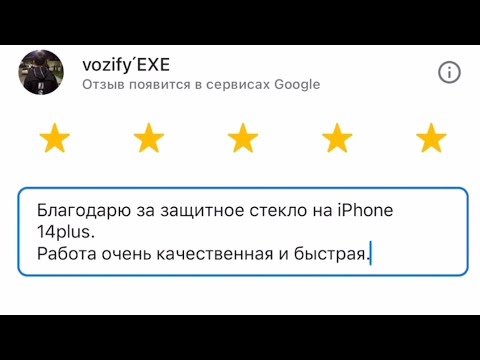 vozify´EXE
Отзыв появится в сервисах Google

Благодарю за защитное стекло на iPhone 14plus.
Работа очень качественная и быстрая.